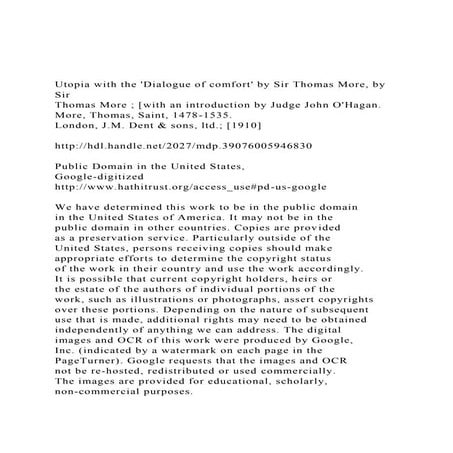 Utopia with the 'Dialogue of comfort' by Sir Thomas More, by Sir
Thomas More ; [with an introduction by Judge John O'Hagan.
More, Thomas, Saint, 1478-1535.
London, J.M. Dent & sons, ltd.; [1910]

http://hdl.handle.net/2027/mdp.39076005946830

Public Domain in the United States,
Google-digitized
http://www.hathitrust.org/access_use#pd-us-google

We have determined this work to be in the public domain in the United States of America. It may not be in the public domain in other countries. Copies are provided as a preservation service. Particularly outside of the United States, persons receiving copies should make appropriate efforts to determine the copyright status of the work in their country and use the work accordingly. It is possible that current copyright holders, heirs or the estate of the authors of individual portions of the work, such as illustrations or photographs, assert copyrights over these portions. Depending on the nature of subsequent use that is made, additional rights may need to be obtained independently of anything we can address. The digital images and OCR of this work were produced by Google, Inc. (indicated by a watermark on each page in the PageTurner). Google requests that the images and OCR not be re-hosted, redistributed or used commercially. The images are provided for educational, scholarly, non-commercial purposes.